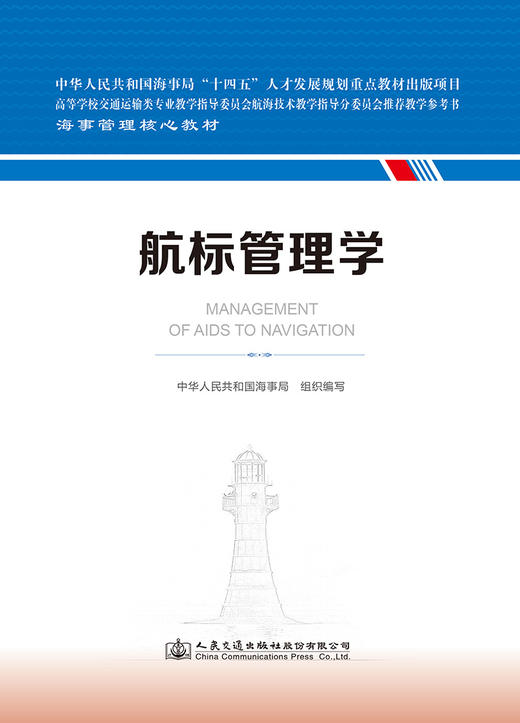 中华人民共和国海事局“十四五”人才发展规划重点教材出版项目
高等学校交通运输类专业教学指导委员会航海技术教学指导分委员会推荐教学参考书
海事管理核心教材

航标管理学

MANAGEMENT
OF AIDS TO NAVIGATION

中华人民共和国海事局　组织编写

人民交通出版社股份有限公司
China Communications Press Co.,Ltd.